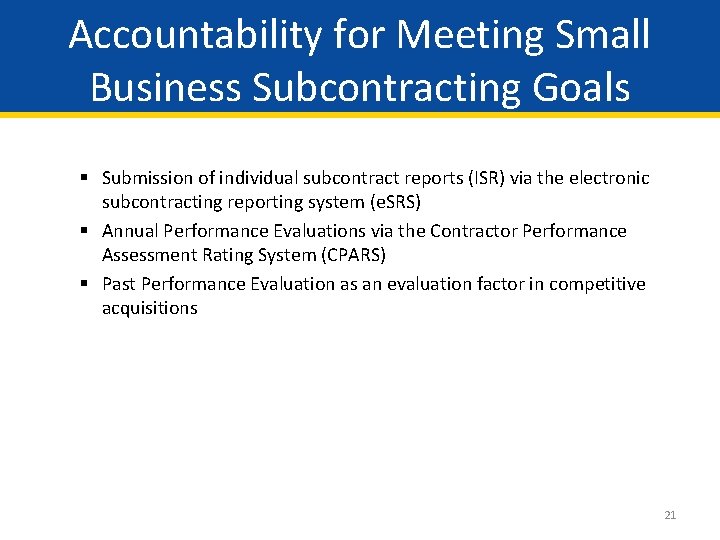 Accountability for Meeting Small Business Subcontracting Goals

▪ Submission of individual subcontract reports (ISR) via the electronic subcontracting reporting system (eSRS)
▪ Annual Performance Evaluations via the Contractor Performance Assessment Rating System (CPARS)
▪ Past Performance Evaluation as an evaluation factor in competitive acquisitions

21